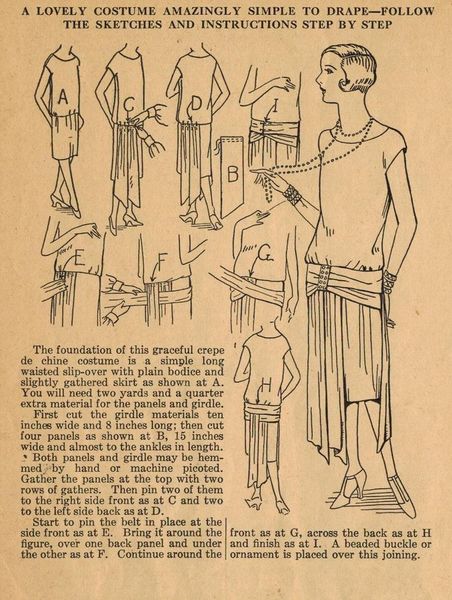 A LOVELY COSTUME AMAZINGLY SIMPLE TO DRAPE—FOLLOW THE SKETCHES AND INSTRUCTIONS STEP BY STEP

A

C

D

I

B

E

F

G

H

The foundation of this graceful crepe de chine costume is a simple long waisted slip-over with plain bodice and slightly gathered skirt as shown at A. You will need two yards and a quarter extra material for the panels and girdle.

First cut the girdle materials ten inches wide and 8 inches long; then cut four panels as shown at B, 15 inches wide and almost to the ankles in length. Both panels and girdle may be hemmed by hand or machine picoted. Gather the panels at the top with two rows of gathers. Then pin two of them to the right side front as at C and two to the left side back as at D.

Start to pin the belt in place at the side front as at E. Bring it around the figure, over one back panel and under the other as at F. Continue around the front as at G, across the back as at H and finish as at I. A beaded buckle or ornament is placed over this joining.